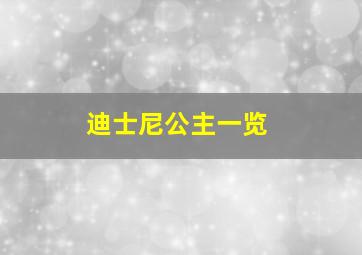 迪士尼公主一览